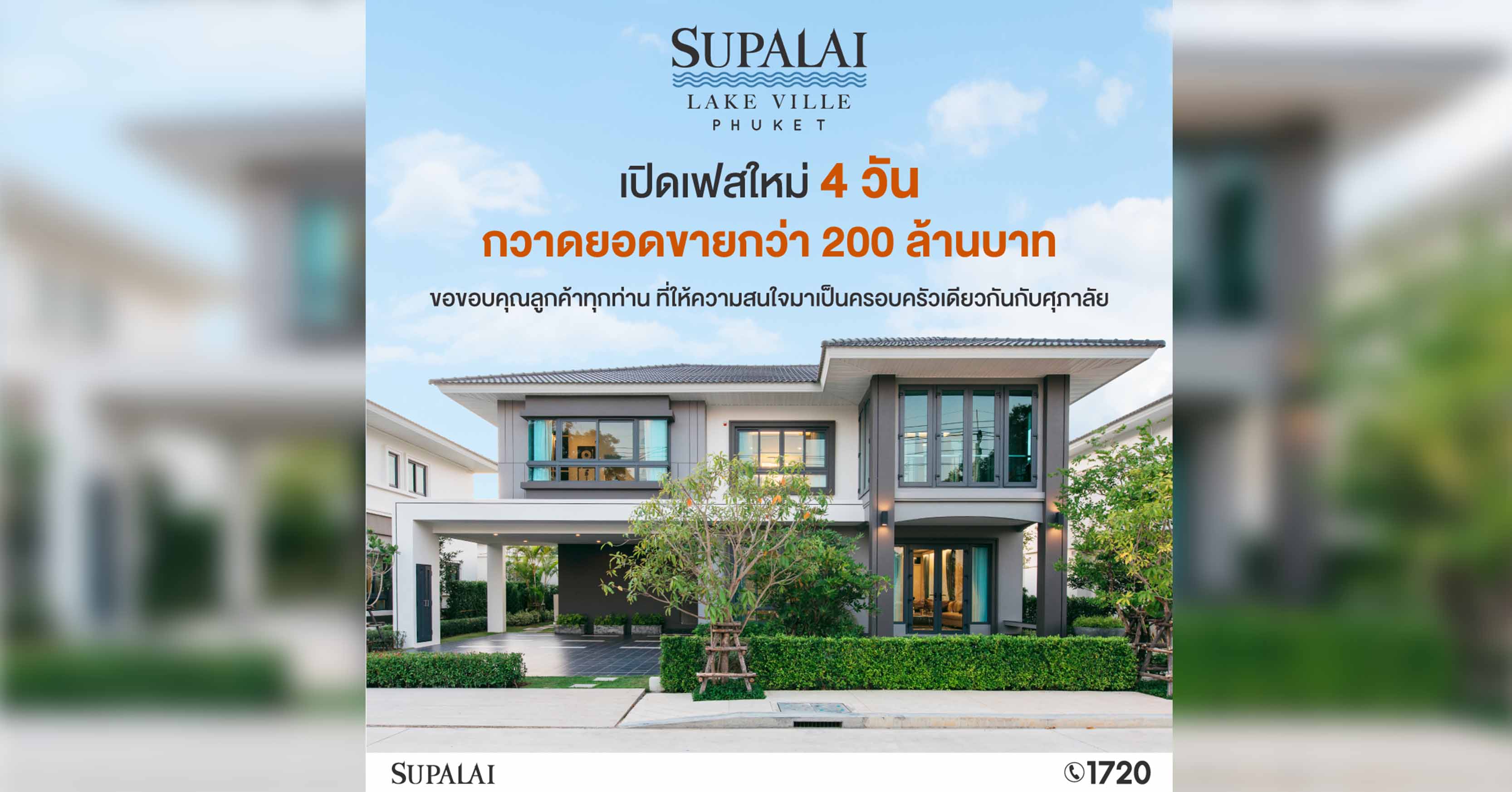 SUPALAI
LAKE VILLE
PHUKET

เปิดเฟสใหม่ 4 วัน
กวาดยอดขายกว่า 200 ล้านบาท

ขอขอบคุณลูกค้าทุกท่าน ที่ให้ความสนใจมาเป็นครอบครัวเดียวกันกับศุภาลัย

SUPALAI
1720